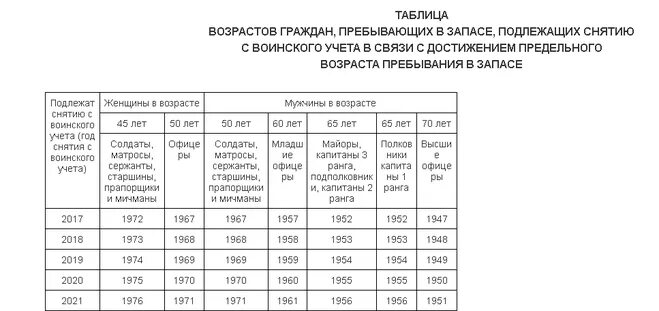 ТАБЛИЦА
ВОЗРАСТОВ ГРАЖДАН, ПРЕБЫВАЮЩИХ В ЗАПАСЕ, ПОДЛЕЖАЩИХ СНЯТИЮ С ВОИНСКОГО УЧЕТА В СВЯЗИ С ДОСТИЖЕНИЕМ ПРЕДЕЛЬНОГО ВОЗРАСТА ПРЕБЫВАНИЯ В ЗАПАСЕ

| Подлежат снятию с воинского учета (год снятия с воинского учета) | Женщины в возрасте | | Мужчины в возрасте | | | | |
|---|---|---|---|---|---|---|---|
| | 45 лет | 50 лет | 50 лет | 60 лет | 65 лет | 65 лет | 70 лет |
| | Солдаты, матросы, сержанты, старшины, прапорщики и мичманы | Офицеры | Солдаты, матросы, сержанты, старшины, прапорщики и мичманы | Младшие офицеры | Майоры, капитаны 3 ранга, подполковники, капитаны 2 ранга | Полковники капитаны 1 ранга | Высшие офицеры |
| 2017 | 1972 | 1967 | 1967 | 1957 | 1952 | 1952 | 1947 |
| 2018 | 1973 | 1968 | 1968 | 1958 | 1953 | 1953 | 1948 |
| 2019 | 1974 | 1969 | 1969 | 1959 | 1954 | 1954 | 1949 |
| 2020 | 1975 | 1970 | 1970 | 1960 | 1955 | 1955 | 1950 |
| 2021 | 1976 | 1971 | 1971 | 1961 | 1956 | 1956 | 1951 |